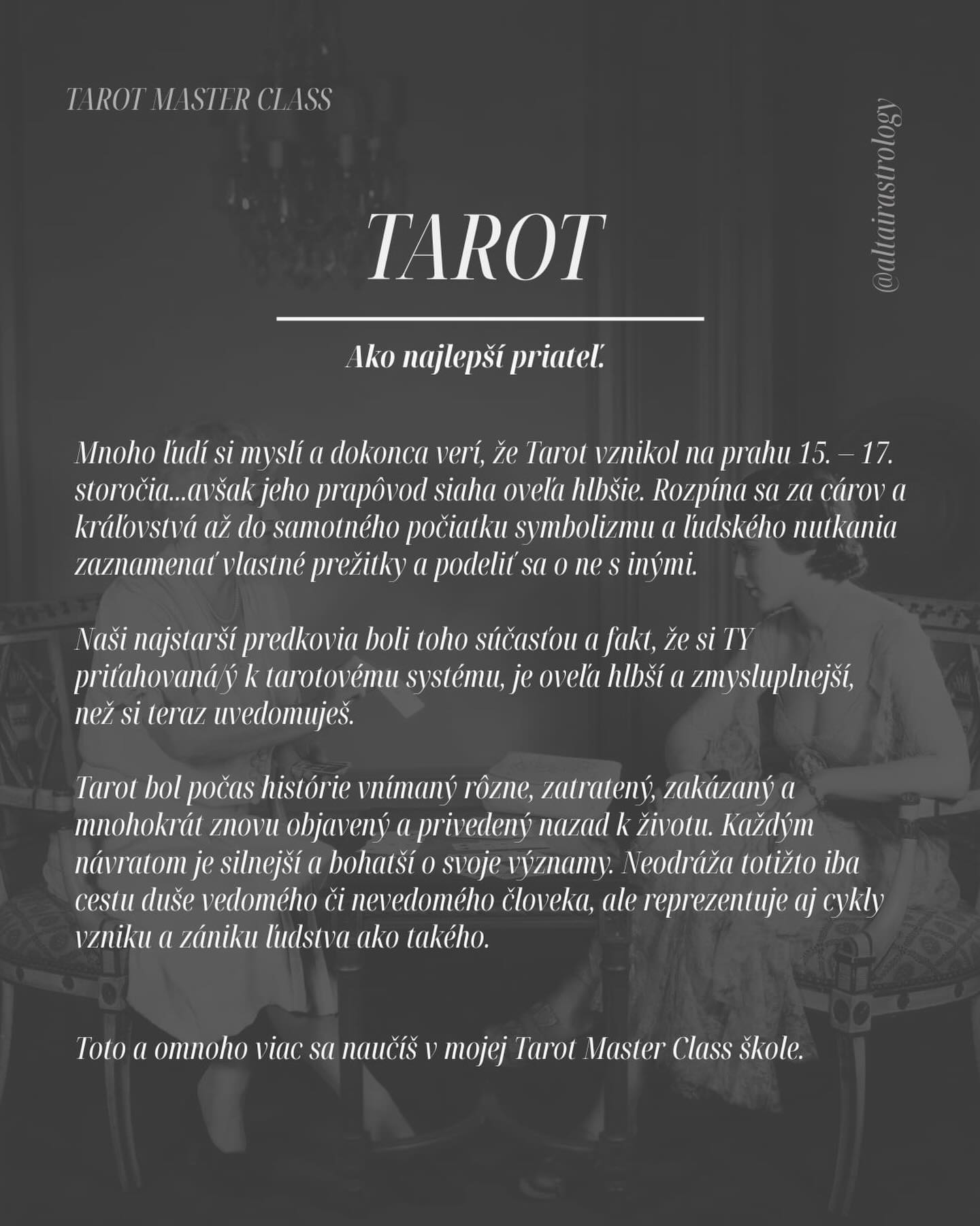 TAROT MASTER CLASS

@altairastrology

TAROT

Ako najlepší priateľ.

Mnoho ľudí si myslí a dokonca verí, že Tarot vznikol na prahu 15. – 17. storočia...avšak jeho prapôvod siaha oveľa hlbšie. Rozpína sa za cárov a kráľovstvá až do samotného počiatku symbolizmu a ľudského nutkania zaznamenať vlastné prežitky a podeliť sa o ne s inými.

Naši najstarší predkovia boli toho súčasťou a fakt, že si TY priťahovaná/ý k tarotovému systému, je oveľa hlbší a zmysluplnejší, než si teraz uvedomuješ.

Tarot bol počas histórie vnímaný rôzne, zatratený, zakázaný a mnohokrát znovu objavený a privedený nazad k životu. Každým návratom je silnejší a bohatší o svoje významy. Neodráža totižto iba cestu duše vedomého či nevedomého človeka, ale reprezentuje aj cykly vzniku a zániku ľudstva ako takého.

Toto a omnoho viac sa naučíš v mojej Tarot Master Class škole.